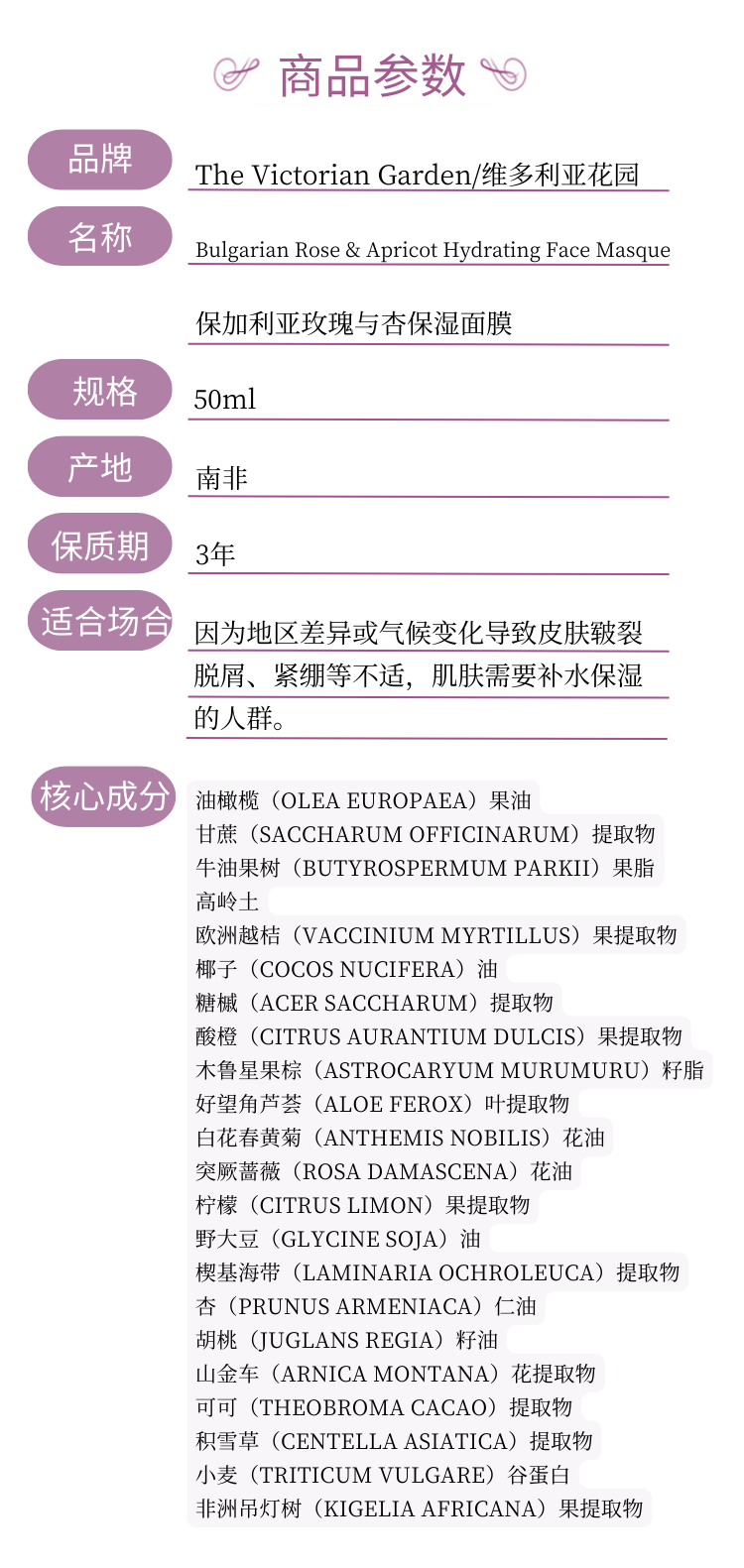 商品参数

品牌
The Victorian Garden/维多利亚花园

名称
Bulgarian Rose & Apricot Hydrating Face Masque
保加利亚玫瑰与杏保湿面膜

规格
50ml

产地
南非

保质期
3年

适合场合
因为地区差异或气候变化导致皮肤皲裂脱屑、紧绷等不适，肌肤需要补水保湿的人群。

核心成分
油橄榄（OLEA EUROPAEA）果油
甘蔗（SACCHARUM OFFICINARUM）提取物
牛油果树（BUTYROSPERMUM PARKII）果脂
高岭土
欧洲越桔（VACCINIUM MYRTILLUS）果提取物
椰子（COCOS NUCIFERA）油
糖槭（ACER SACCHARUM）提取物
酸橙（CITRUS AURANTIUM DULCIS）果提取物
木鲁星果棕（ASTROCARYUM MURUMURU）籽脂
好望角芦荟（ALOE FEROX）叶提取物
白花春黄菊（ANTHEMIS NOBILIS）花油
突厥蔷薇（ROSA DAMASCENA）花油
柠檬（CITRUS LIMON）果提取物
野大豆（GLYCINE SOJA）油
楔基海带（LAMINARIA OCHROLEUCA）提取物
杏（PRUNUS ARMENIACA）仁油
胡桃（JUGLANS REGIA）籽油
山金车（ARNICA MONTANA）花提取物
可可（THEOBROMA CACAO）提取物
积雪草（CENTELLA ASIATICA）提取物
小麦（TRITICUM VULGARE）谷蛋白
非洲吊灯树（KIGELIA AFRICANA）果提取物